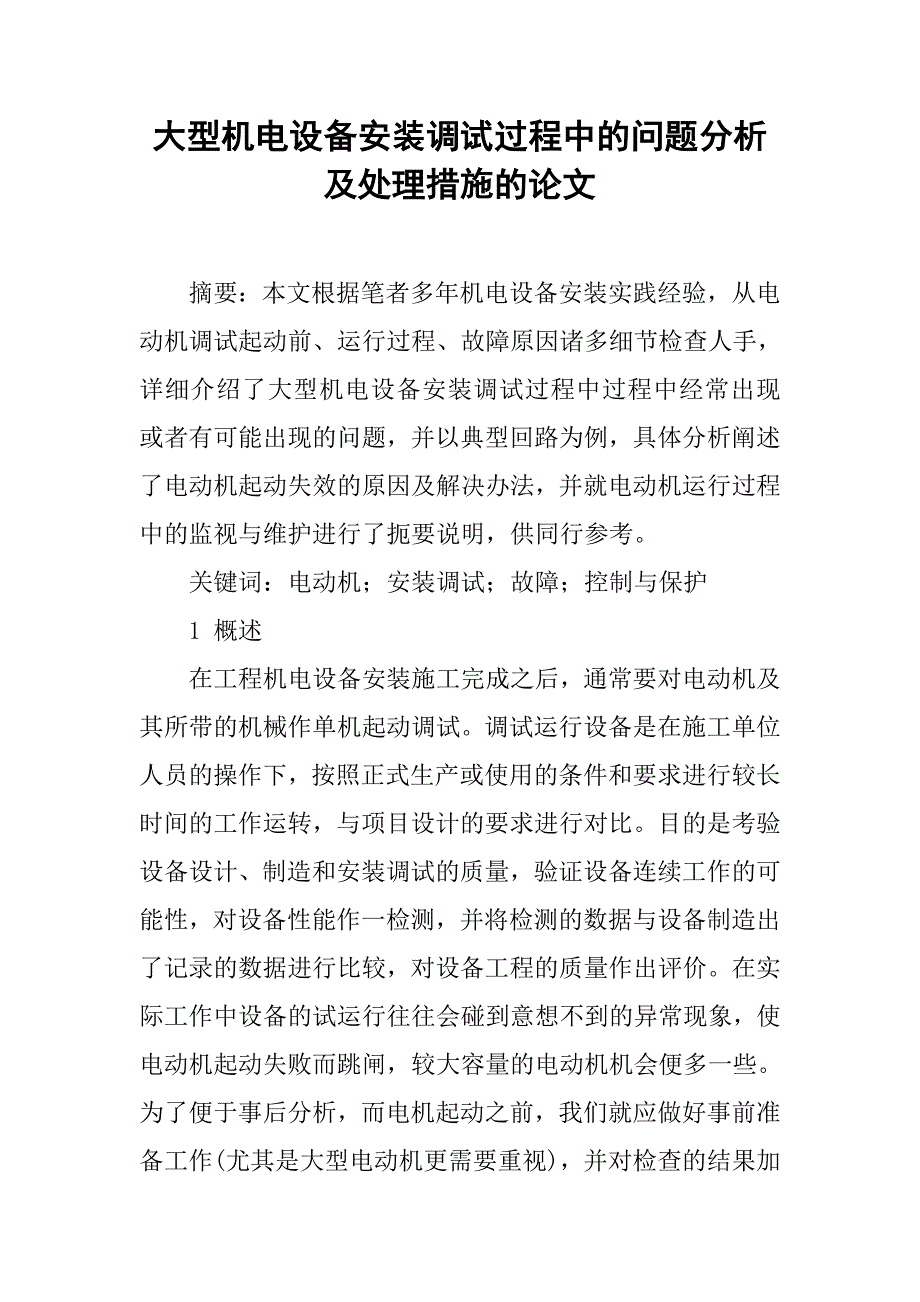 大型机电设备安装调试过程中的问题分析及处理措施的论文

摘要：本文根据笔者多年机电设备安装实践经验，从电动机调试起动前、运行过程、故障原因诸多细节检查人手，详细介绍了大型机电设备安装调试过程中过程中经常出现或者有可能出现的问题，并以典型回路为例，具体分析阐述了电动机起动失效的原因及解决办法，并就电动机运行过程中的监视与维护进行了扼要说明，供同行参考。

关键词：电动机；安装调试；故障；控制与保护

1 概述

在工程机电设备安装施工完成之后，通常要对电动机及其所带的机械作单机起动调试。调试运行设备是在施工单位人员的操作下，按照正式生产或使用的条件和要求进行较长时间的工作运转，与项目设计的要求进行对比。目的是考验设备设计、制造和安装调试的质量，验证设备连续工作的可能性，对设备性能作一检测，并将检测的数据与设备制造出了记录的数据进行比较，对设备工程的质量作出评价。在实际工作中设备的试运行往往会碰到意想不到的异常现象，使电动机起动失败而跳闸，较大容量的电动机机会便多一些。为了便于事后分析，而电机起动之前，我们就应做好事前准备工作(尤其是大型电动机更需要重视)，并对检查的结果加